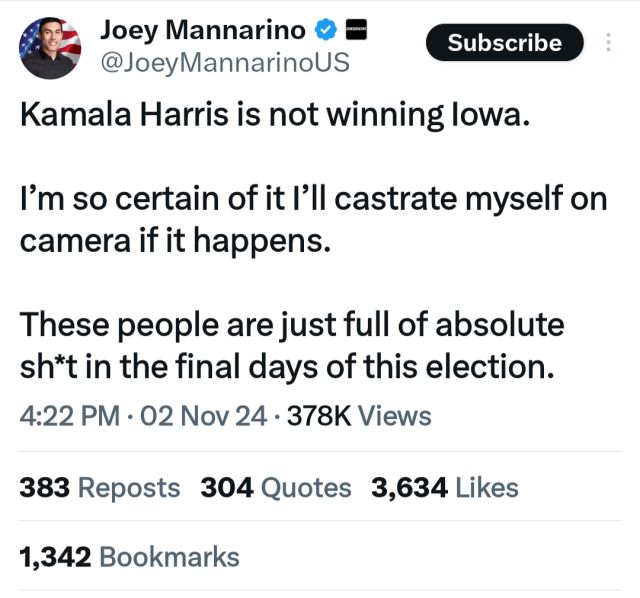 Joey Mannarino
@JoeyMannarinoUS
Subscribe

Kamala Harris is not winning Iowa.

I'm so certain of it I'll castrate myself on camera if it happens.

These people are just full of absolute sh*t in the final days of this election.

4:22 PM · 02 Nov 24 · 378K Views

383 Reposts 304 Quotes 3,634 Likes

1,342 Bookmarks